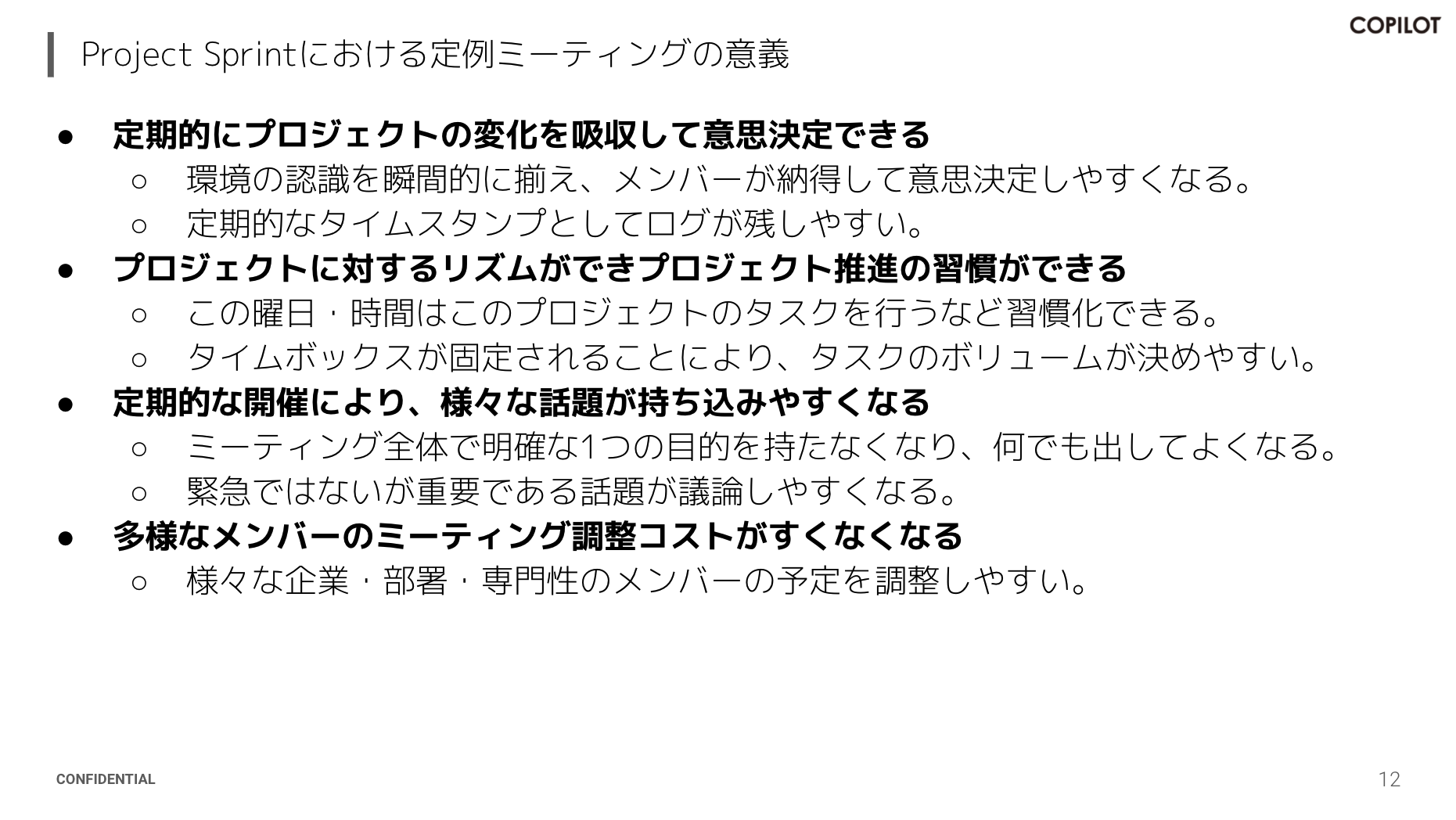 COPILOT

Project Sprintにおける定例ミーティングの意義

● 定期的にプロジェクトの変化を吸収して意思決定できる
  ○ 環境の認識を瞬間的に揃え、メンバーが納得して意思決定しやすくなる。
  ○ 定期的なタイムスタンプとしてログが残しやすい。
● プロジェクトに対するリズムができプロジェクト推進の習慣ができる
  ○ この曜日・時間はこのプロジェクトのタスクを行うなど習慣化できる。
  ○ タイムボックスが固定されることにより、タスクのボリュームが決めやすい。
● 定期的な開催により、様々な話題が持ち込みやすくなる
  ○ ミーティング全体で明確な1つの目的を持たなくなり、何でも出してよくなる。
  ○ 緊急ではないが重要である話題が議論しやすくなる。
● 多様なメンバーのミーティング調整コストがすくなくなる
  ○ 様々な企業・部署・専門性のメンバーの予定を調整しやすい。

CONFIDENTIAL

12